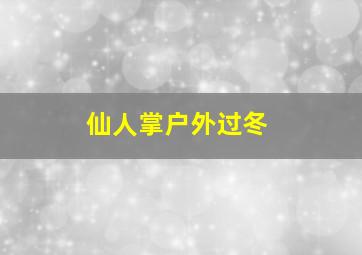 仙人掌户外过冬